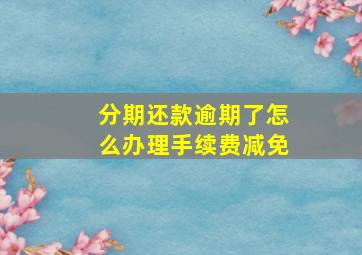 分期还款逾期了怎么办理手续费减免